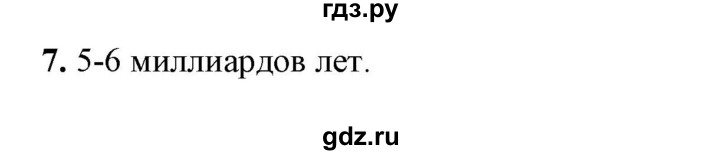 гдз.ру

7. 5-6 миллиардов лет.

gdz.ru